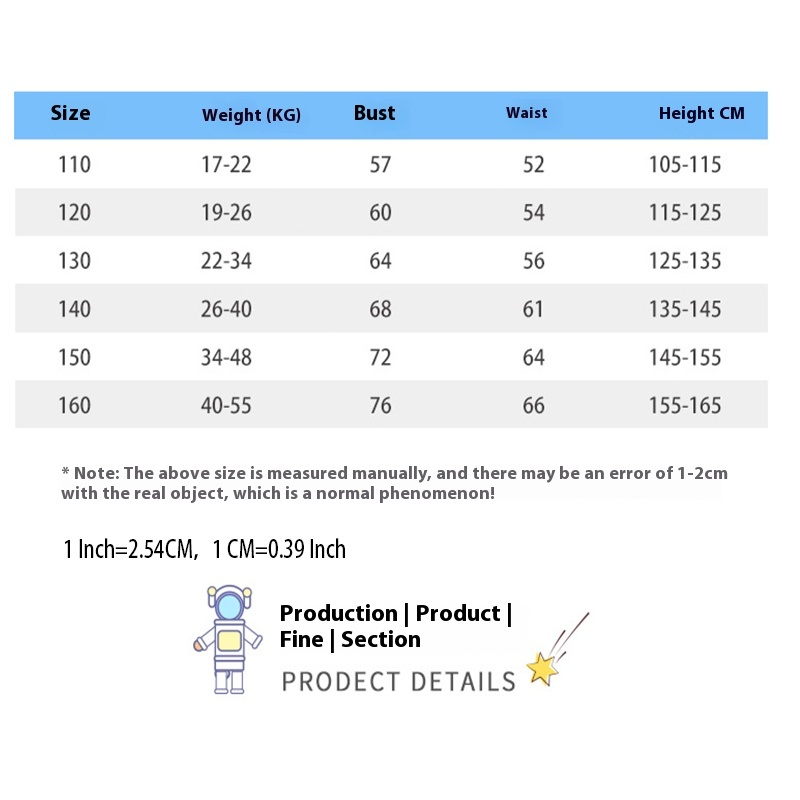 | Size | Weight (KG) | Bust | Waist | Height CM |
|---|---|---|---|---|
| 110 | 17-22 | 57 | 52 | 105-115 |
| 120 | 19-26 | 60 | 54 | 115-125 |
| 130 | 22-34 | 64 | 56 | 125-135 |
| 140 | 26-40 | 68 | 61 | 135-145 |
| 150 | 34-48 | 72 | 64 | 145-155 |
| 160 | 40-55 | 76 | 66 | 155-165 |

* Note: The above size is measured manually, and there may be an error of 1-2cm with the real object, which is a normal phenomenon!

1 Inch=2.54CM, 1 CM=0.39 Inch

Production | Product | Fine | Section

PRODECT DETAILS